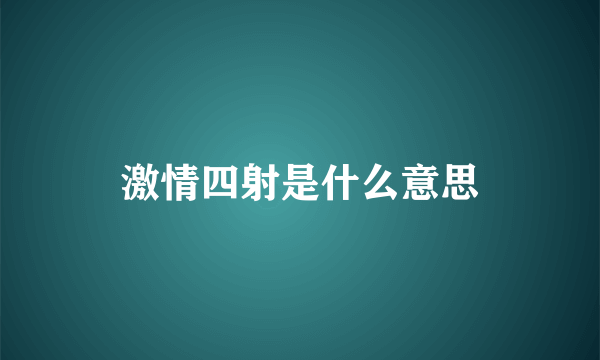 激情四射是什么意思